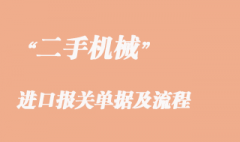 “二手机械”

进口报关单据及流程